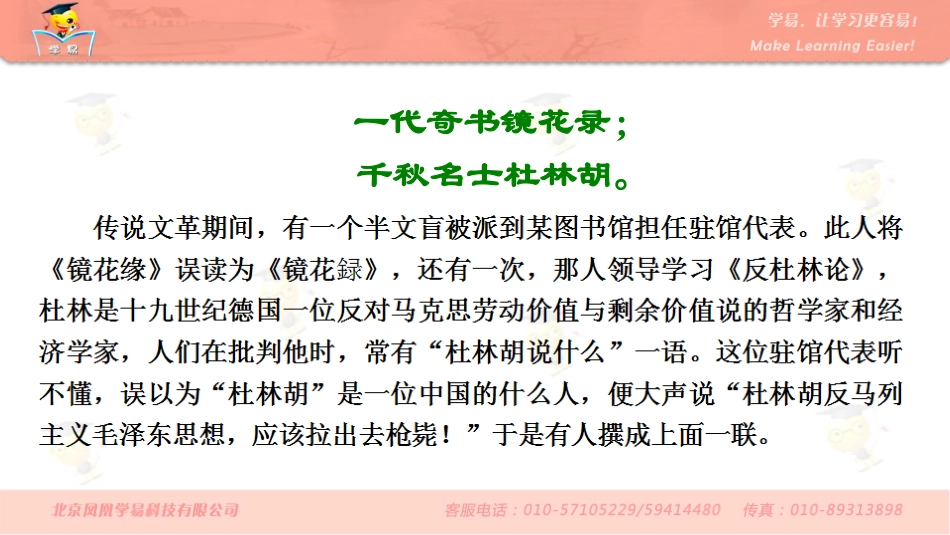 学易

学易，让学习更容易！
Make Learning Easier!

一代奇书镜花录；
千秋名士杜林胡。

传说文革期间，有一个半文盲被派到某图书馆担任驻馆代表。此人将《镜花缘》误读为《镜花録》，还有一次，那人领导学习《反杜林论》，杜林是十九世纪德国一位反对马克思劳动价值与剩余价值说的哲学家和经济学家，人们在批判他时，常有“杜林胡说什么”一语。这位驻馆代表听不懂，误以为“杜林胡”是一位中国的什么人，便大声说“杜林胡反马列主义毛泽东思想，应该拉出去枪毙！”于是有人撰成上面一联。

北京凤凰学易科技有限公司　　客服电话：010-57105229/59414480　传真：010-89313898